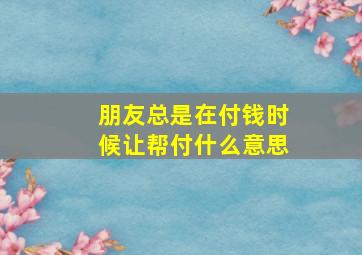 朋友总是在付钱时候让帮付什么意思